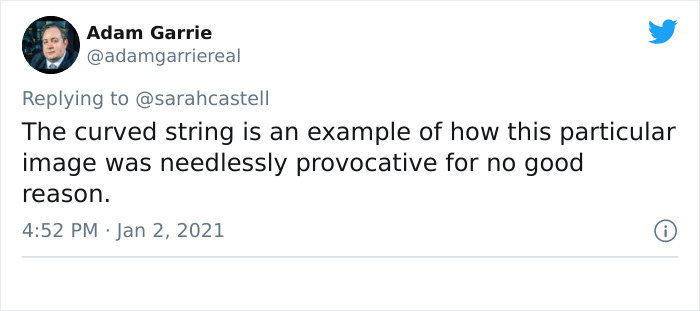 Adam Garrie
@adamgarriereal

Replying to @sarahcastell
The curved string is an example of how this particular image was needlessly provocative for no good reason.

4:52 PM · Jan 2, 2021